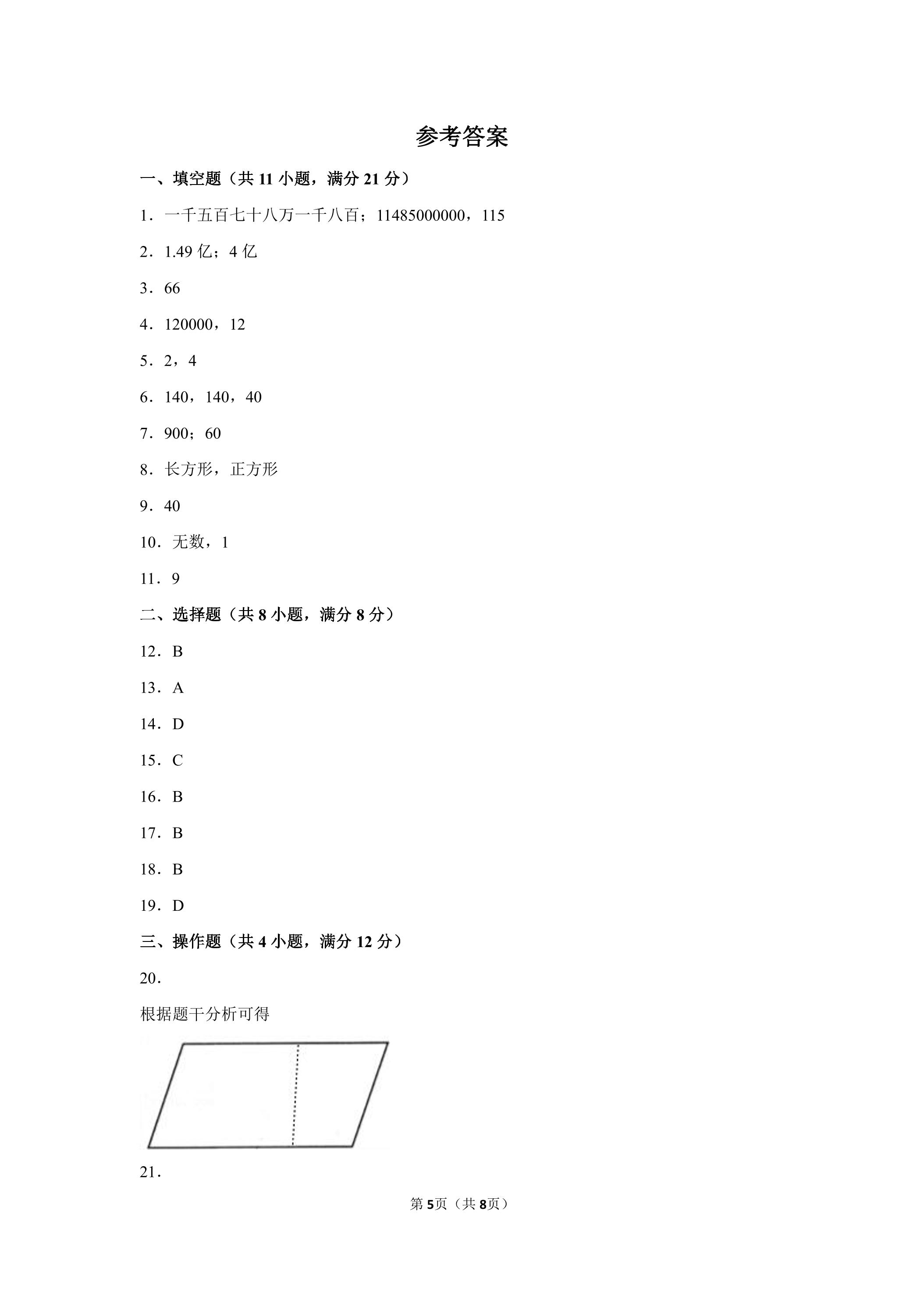 参考答案

一、填空题（共 11 小题，满分 21 分）

1．一千五百七十八万一千八百；11485000000，115

2．1.49 亿；4 亿

3．66

4．120000，12

5．2，4

6．140，140，40

7．900；60

8．长方形，正方形

9．40

10．无数，1

11．9

二、选择题（共 8 小题，满分 8 分）

12．B

13．A

14．D

15．C

16．B

17．B

18．B

19．D

三、操作题（共 4 小题，满分 12 分）

20．

根据题干分析可得

21．

第 5页（共 8页）